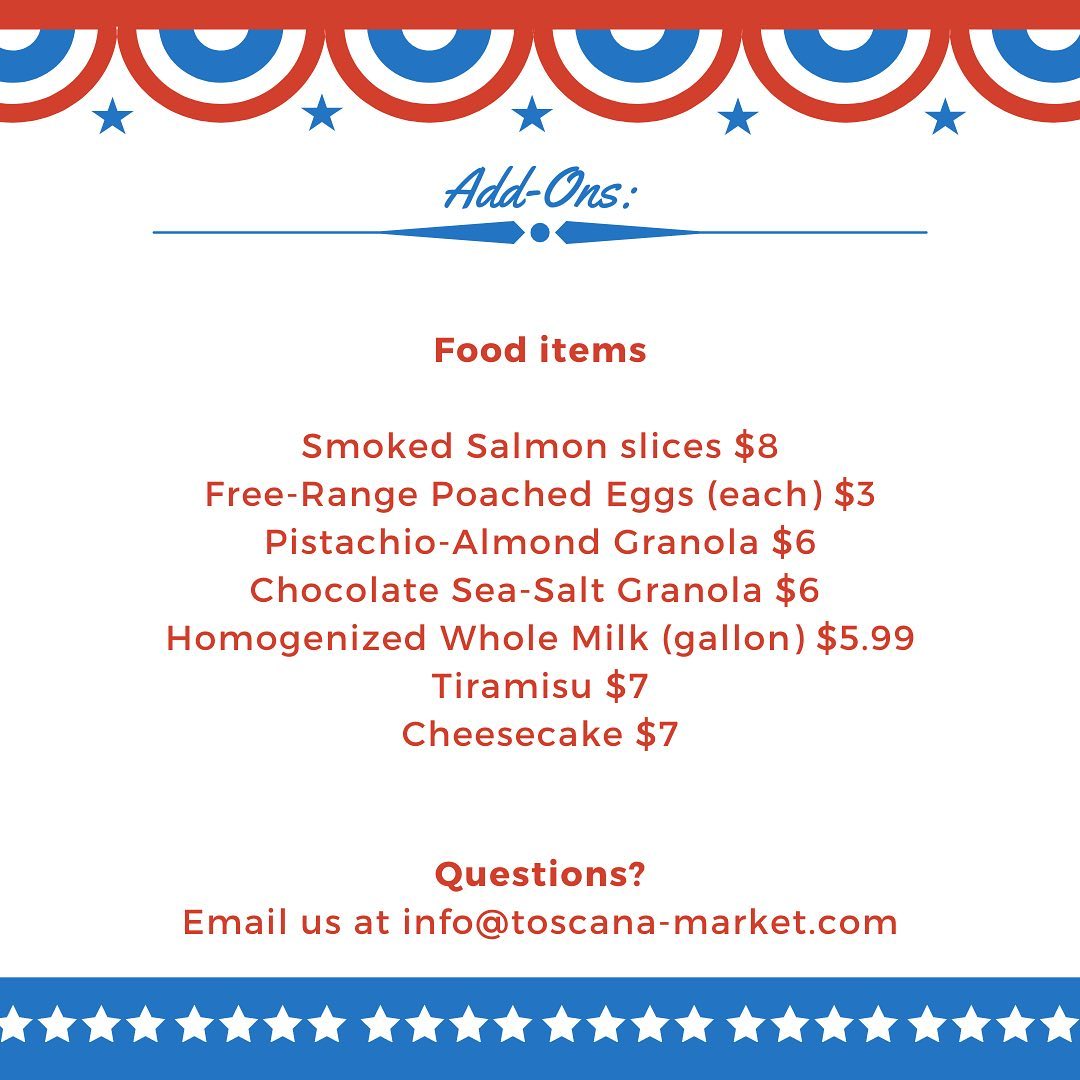 Add-Ons:

Food items

Smoked Salmon slices $8
Free-Range Poached Eggs (each) $3
Pistachio-Almond Granola $6
Chocolate Sea-Salt Granola $6
Homogenized Whole Milk (gallon) $5.99
Tiramisu $7
Cheesecake $7

Questions?
Email us at info@toscana-market.com